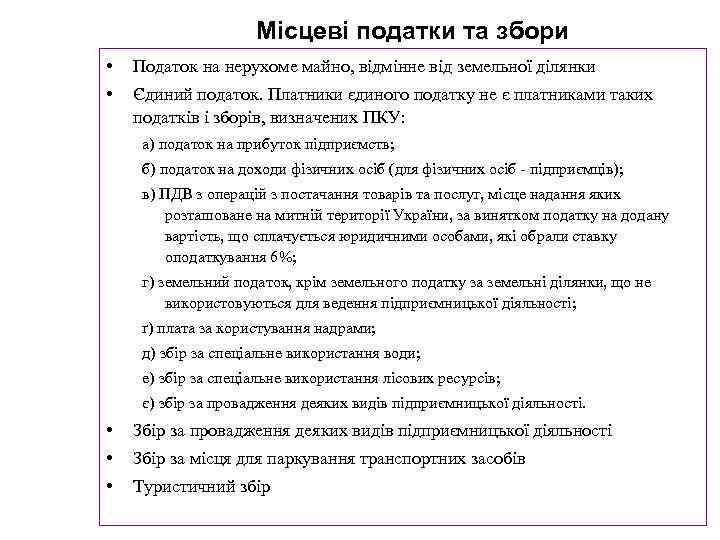 Місцеві податки та збори

• Податок на нерухоме майно, відмінне від земельної ділянки
• Єдиний податок. Платники єдиного податку не є платниками таких податків і зборів, визначених ПКУ:
а) податок на прибуток підприємств;
б) податок на доходи фізичних осіб (для фізичних осіб - підприємців);
в) ПДВ з операцій з постачання товарів та послуг, місце надання яких розташоване на митній території України, за винятком податку на додану вартість, що сплачується юридичними особами, які обрали ставку оподаткування 6%;
г) земельний податок, крім земельного податку за земельні ділянки, що не використовуються для ведення підприємницької діяльності;
ґ) плата за користування надрами;
д) збір за спеціальне використання води;
е) збір за спеціальне використання лісових ресурсів;
є) збір за провадження деяких видів підприємницької діяльності.
• Збір за провадження деяких видів підприємницької діяльності
• Збір за місця для паркування транспортних засобів
• Туристичний збір